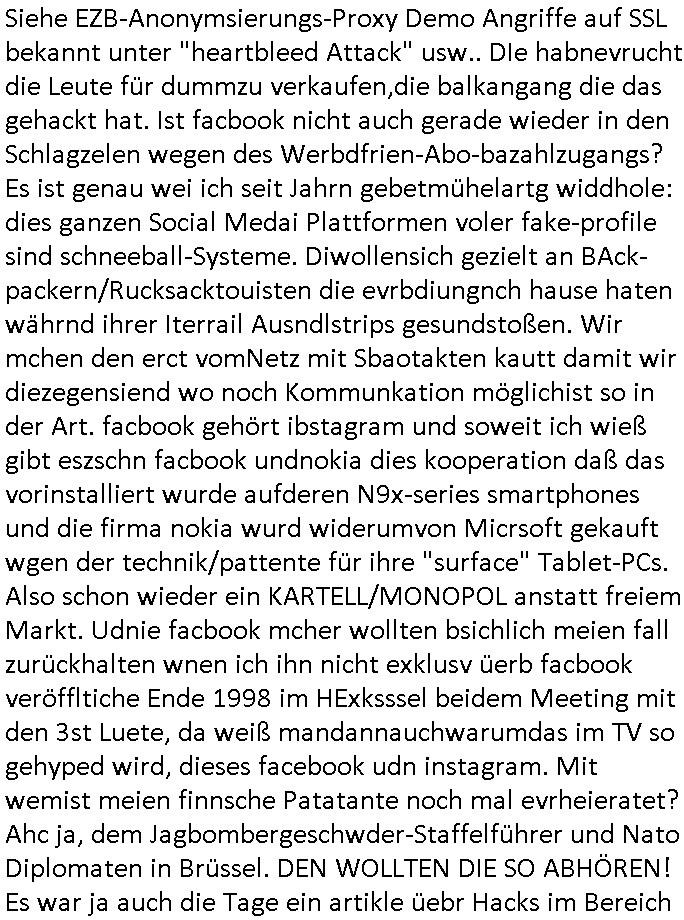 Siehe EZB-Anonymsierungs-Proxy Demo Angriffe auf SSL bekannt unter "heartbleed Attack" usw.. DIe habnevrucht die Leute für dummzu verkaufen,die balkangang die das gehackt hat. Ist facbook nicht auch gerade wieder in den Schlagzelen wegen des Werbdfrien-Abo-bazahlzugangs? Es ist genau wei ich seit Jahrn gebetmühelartg widdhole: dies ganzen Social Medai Plattformen voler fake-profile sind schneeball-Systeme. Diwollensich gezielt an BAck-packern/Rucksacktouisten die evrbdiungnch hause haten währnd ihrer Iterrail Ausndlstrips gesundstoßen. Wir mchen den erct vomNetz mit Sbaotakten kautt damit wir diezegensiend wo noch Kommunkation möglichist so in der Art. facbook gehört ibstagram und soweit ich wieß gibt eszschn facbook undnokia dies kooperation daß das vorinstalliert wurde aufderen N9x-series smartphones und die firma nokia wurd widerumvon Micrsoft gekauft wgen der technik/pattente für ihre "surface" Tablet-PCs. Also schon wieder ein KARTELL/MONOPOL anstatt freiem Markt. Udnie facbook mcher wollten bsichlich meien fall zurückhalten wnen ich ihn nicht exklusv üerb facbook veröffltiche Ende 1998 im HExksssel beidem Meeting mit den 3st Luete, da weiß mandannauchwarumdas im TV so gehyped wird, dieses facebook udn instagram. Mit wemist meien finnsche Patatante noch mal evrheieratet? Ahc ja, dem Jagbombergeschwder-Staffelführer und Nato Diplomaten in Brüssel. DEN WOLLTEN DIE SO ABHÖREN! Es war ja auch die Tage ein artikle üebr Hacks im Bereich